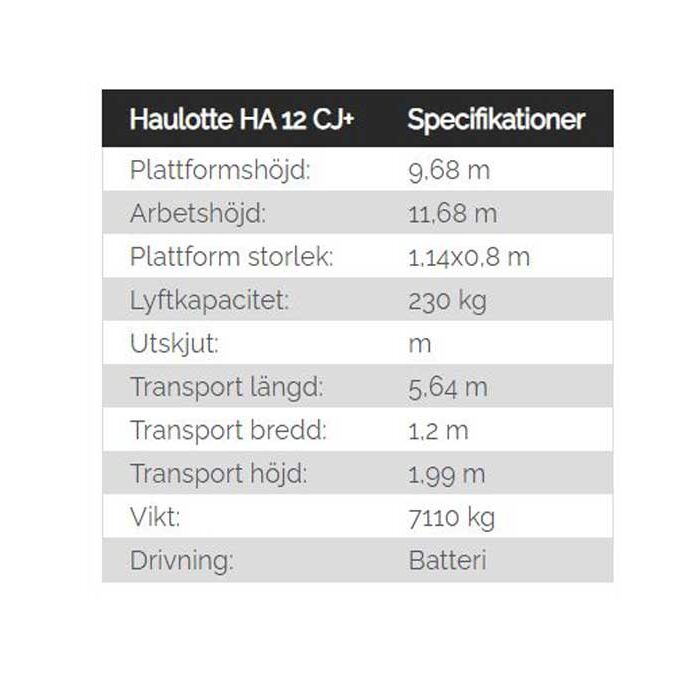 | Haulotte HA 12 CJ+ | Specifikationer |
|---|---|
| Plattformshöjd: | 9,68 m |
| Arbetshöjd: | 11,68 m |
| Plattform storlek: | 1,14x0,8 m |
| Lyftkapacitet: | 230 kg |
| Utskjut: | m |
| Transport längd: | 5,64 m |
| Transport bredd: | 1,2 m |
| Transport höjd: | 1,99 m |
| Vikt: | 7110 kg |
| Drivning: | Batteri |